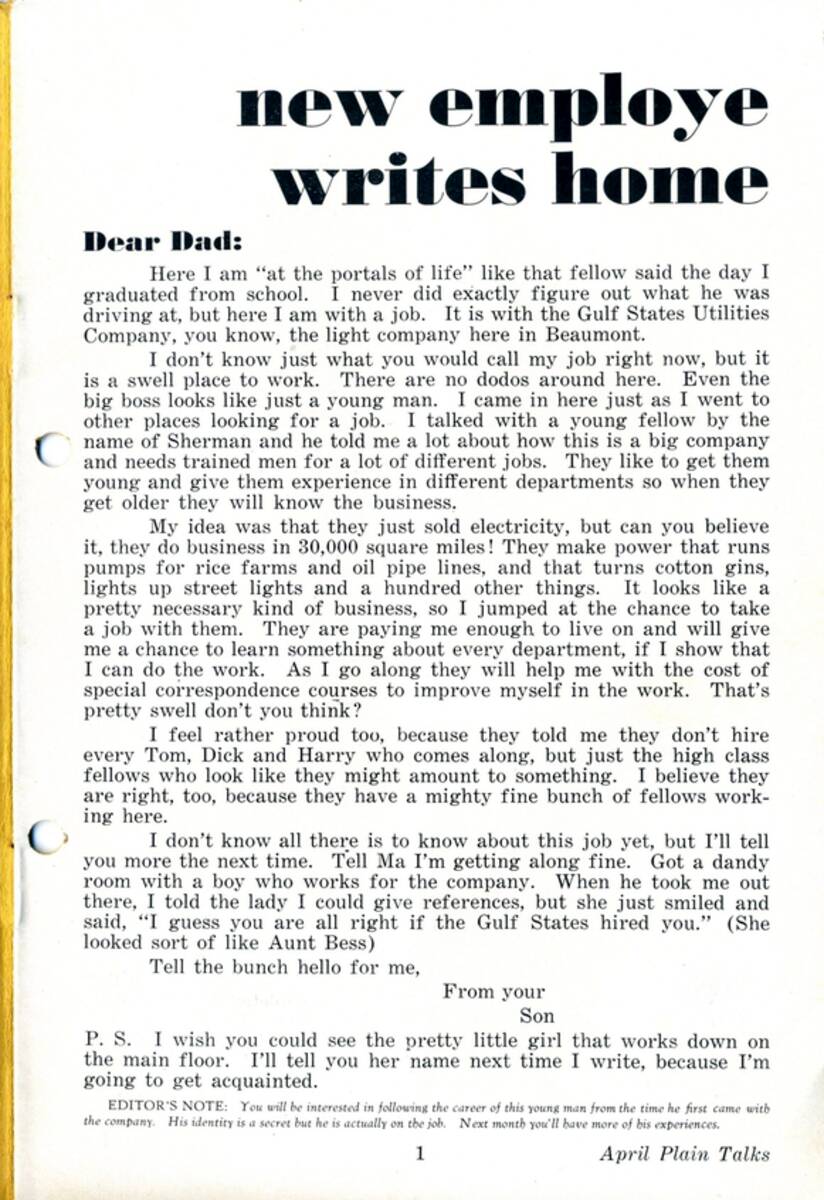 new employe writes home

Dear Dad:

Here I am "at the portals of life" like that fellow said the day I graduated from school. I never did exactly figure out what he was driving at, but here I am with a job. It is with the Gulf States Utilities Company, you know, the light company here in Beaumont.

I don't know just what you would call my job right now, but it is a swell place to work. There are no dodos around here. Even the big boss looks like just a young man. I came in here just as I went to other places looking for a job. I talked with a young fellow by the name of Sherman and he told me a lot about how this is a big company and needs trained men for a lot of different jobs. They like to get them young and give them experience in different departments so when they get older they will know the business.

My idea was that they just sold electricity, but can you believe it, they do business in 30,000 square miles! They make power that runs pumps for rice farms and oil pipe lines, and that turns cotton gins, lights up street lights and a hundred other things. It looks like a pretty necessary kind of business, so I jumped at the chance to take a job with them. They are paying me enough to live on and will give me a chance to learn something about every department, if I show that I can do the work. As I go along they will help me with the cost of special correspondence courses to improve myself in the work. That's pretty swell don't you think?

I feel rather proud too, because they told me they don't hire every Tom, Dick and Harry who comes along, but just the high class fellows who look like they might amount to something. I believe they are right, too, because they have a mighty fine bunch of fellows working here.

I don't know all there is to know about this job yet, but I'll tell you more the next time. Tell Ma I'm getting along fine. Got a dandy room with a boy who works for the company. When he took me out there, I told the lady I could give references, but she just smiled and said, "I guess you are all right if the Gulf States hired you." (She looked sort of like Aunt Bess)

Tell the bunch hello for me,

From your
Son

P. S. I wish you could see the pretty little girl that works down on the main floor. I'll tell you her name next time I write, because I'm going to get acquainted.

EDITOR'S NOTE: You will be interested in following the career of this young man from the time he first came with the company. His identity is a secret but he is actually on the job. Next month you'll have more of his experiences.

1 April Plain Talks